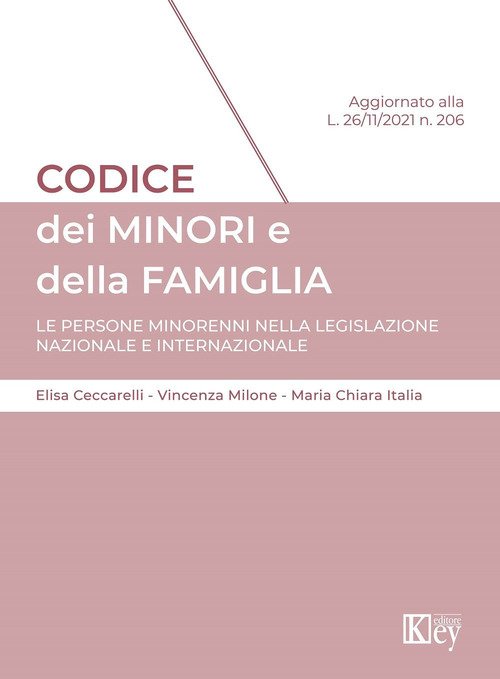 Aggiornato alla
L. 26/11/2021 n. 206

CODICE
dei MINORI e
della FAMIGLIA

LE PERSONE MINORENNI NELLA LEGISLAZIONE
NAZIONALE E INTERNAZIONALE

Elisa Ceccarelli - Vincenza Milone - Maria Chiara Italia

Key
editore